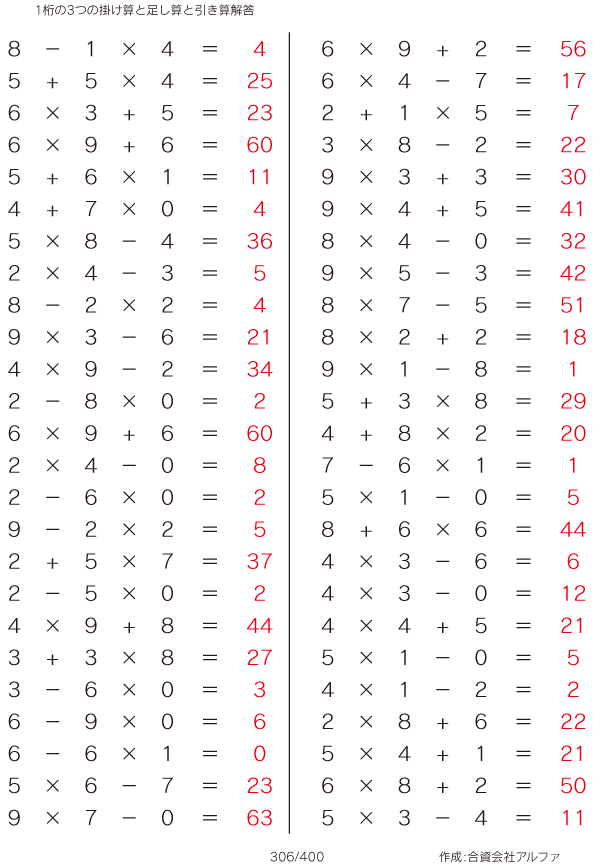 1桁の3つの掛け算と足し算と引き算解答

$8 - 1 \times 4 = 4$
$5 + 5 \times 4 = 25$
$6 \times 3 + 5 = 23$
$6 \times 9 + 6 = 60$
$5 + 6 \times 1 = 11$
$4 + 7 \times 0 = 4$
$5 \times 8 - 4 = 36$
$2 \times 4 - 3 = 5$
$8 - 2 \times 2 = 4$
$9 \times 3 - 6 = 21$
$4 \times 9 - 2 = 34$
$2 - 8 \times 0 = 2$
$6 \times 9 + 6 = 60$
$2 \times 4 - 0 = 8$
$2 - 6 \times 0 = 2$
$9 - 2 \times 2 = 5$
$2 + 5 \times 7 = 37$
$2 - 5 \times 0 = 2$
$4 \times 9 + 8 = 44$
$3 + 3 \times 8 = 27$
$3 - 6 \times 0 = 3$
$6 - 9 \times 0 = 6$
$6 - 6 \times 1 = 0$
$5 \times 6 - 7 = 23$
$9 \times 7 - 0 = 63$

$6 \times 9 + 2 = 56$
$6 \times 4 - 7 = 17$
$2 + 1 \times 5 = 7$
$3 \times 8 - 2 = 22$
$9 \times 3 + 3 = 30$
$9 \times 4 + 5 = 41$
$8 \times 4 - 0 = 32$
$9 \times 5 - 3 = 42$
$8 \times 7 - 5 = 51$
$8 \times 2 + 2 = 18$
$9 \times 1 - 8 = 1$
$5 + 3 \times 8 = 29$
$4 + 8 \times 2 = 20$
$7 - 6 \times 1 = 1$
$5 \times 1 - 0 = 5$
$8 + 6 \times 6 = 44$
$4 \times 3 - 6 = 6$
$4 \times 3 - 0 = 12$
$4 \times 4 + 5 = 21$
$5 \times 1 - 0 = 5$
$4 \times 1 - 2 = 2$
$2 \times 8 + 6 = 22$
$5 \times 4 + 1 = 21$
$6 \times 8 + 2 = 50$
$5 \times 3 - 4 = 11$

306/400

作成:合資会社アルファ